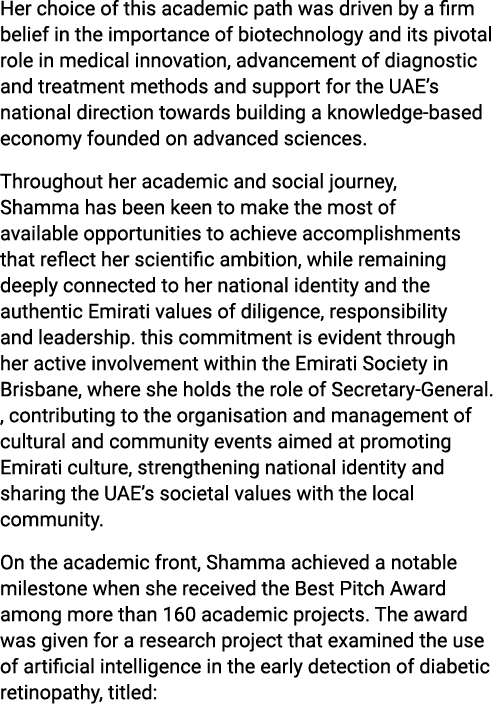 Her choice of this academic path was driven by a firm belief in the importance of biotechnology and its pivotal role in medical innovation, advancement of diagnostic and treatment methods and support for the UAE's national direction towards building a knowledge-based economy founded on advanced sciences.

Throughout her academic and social journey, Shamma has been keen to make the most of available opportunities to achieve accomplishments that reflect her scientific ambition, while remaining deeply connected to her national identity and the authentic Emirati values of diligence, responsibility and leadership. this commitment is evident through her active involvement within the Emirati Society in Brisbane, where she holds the role of Secretary-General. , contributing to the organisation and management of cultural and community events aimed at promoting Emirati culture, strengthening national identity and sharing the UAE's societal values with the local community.

On the academic front, Shamma achieved a notable milestone when she received the Best Pitch Award among more than 160 academic projects. The award was given for a research project that examined the use of artificial intelligence in the early detection of diabetic retinopathy, titled: